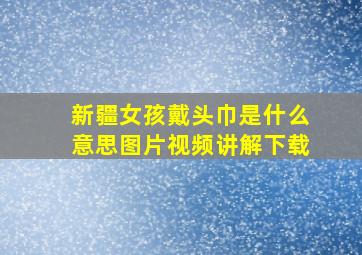 新疆女孩戴头巾是什么意思图片视频讲解下载